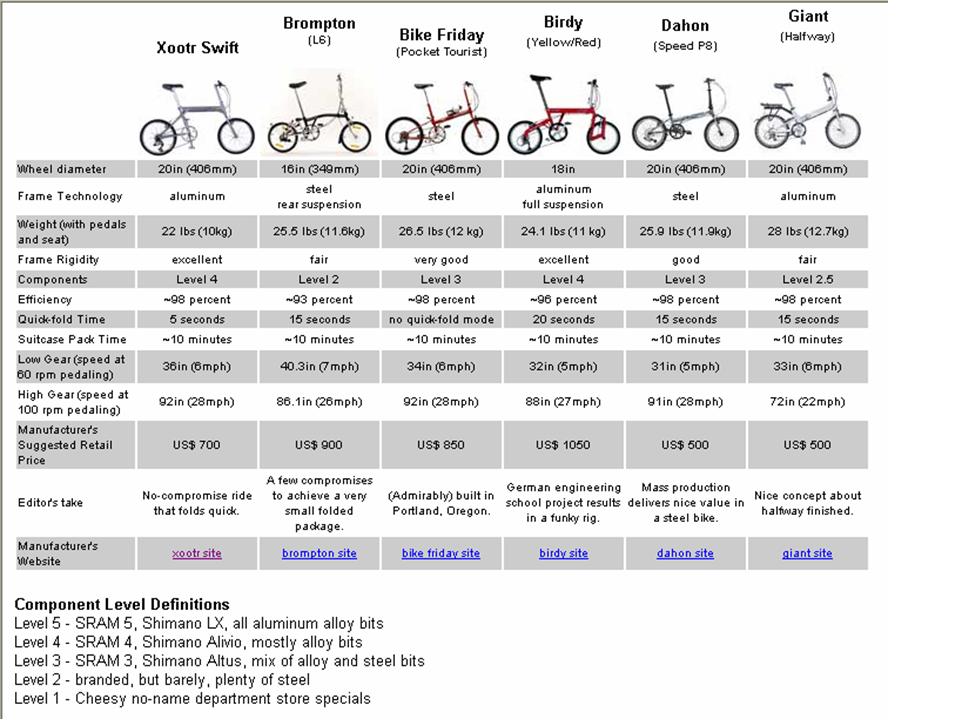 | | Xootr Swift | Brompton (L6) | Bike Friday (Pocket Tourist) | Birdy (Yellow/Red) | Dahon (Speed P8) | Giant (Halfway) |
|---|---|---|---|---|---|---|
| Wheel diameter | 20in (406mm) | 16in (349mm) | 20in (406mm) | 18in | 20in (406mm) | 20in (406mm) |
| Frame Technology | aluminum | steel rear suspension | steel | aluminum full suspension | steel | aluminum |
| Weight (with pedals and seat) | 22 lbs (10kg) | 25.5 lbs (11.6kg) | 26.5 lbs (12 kg) | 24.1 lbs (11 kg) | 25.9 lbs (11.9kg) | 28 lbs (12.7kg) |
| Frame Rigidity | excellent | fair | very good | excellent | good | fair |
| Components | Level 4 | Level 2 | Level 3 | Level 4 | Level 3 | Level 2.5 |
| Efficiency | ~98 percent | ~93 percent | ~98 percent | ~96 percent | ~98 percent | ~98 percent |
| Quick-fold Time | 5 seconds | 15 seconds | no quick-fold mode | 20 seconds | 15 seconds | 15 seconds |
| Suitcase Pack Time | ~10 minutes | ~10 minutes | ~10 minutes | ~10 minutes | ~10 minutes | ~10 minutes |
| Low Gear (speed at 60 rpm pedaling) | 36in (6mph) | 40.3in (7mph) | 34in (6mph) | 32in (5mph) | 31in (5mph) | 33in (6mph) |
| High Gear (speed at 100 rpm pedaling) | 92in (28mph) | 86.1in (26mph) | 92in (28mph) | 88in (27mph) | 91in (28mph) | 72in (22mph) |
| Manufacturer's Suggested Retail Price | US$ 700 | US$ 900 | US$ 850 | US$ 1050 | US$ 500 | US$ 500 |
| Editor's take | No-compromise ride that folds quick. | A few compromises to achieve a very small folded package. | (Admirably) built in Portland, Oregon. | German engineering school project results in a funky rig. | Mass production delivers nice value in a steel bike. | Nice concept about halfway finished. |
| Manufacturer's Website | xootr site | brompton site | bike friday site | birdy site | dahon site | giant site |

Component Level Definitions
Level 5 - SRAM 5, Shimano LX, all aluminum alloy bits
Level 4 - SRAM 4, Shimano Alivio, mostly alloy bits
Level 3 - SRAM 3, Shimano Altus, mix of alloy and steel bits
Level 2 - branded, but barely, plenty of steel
Level 1 - Cheesy no-name department store specials